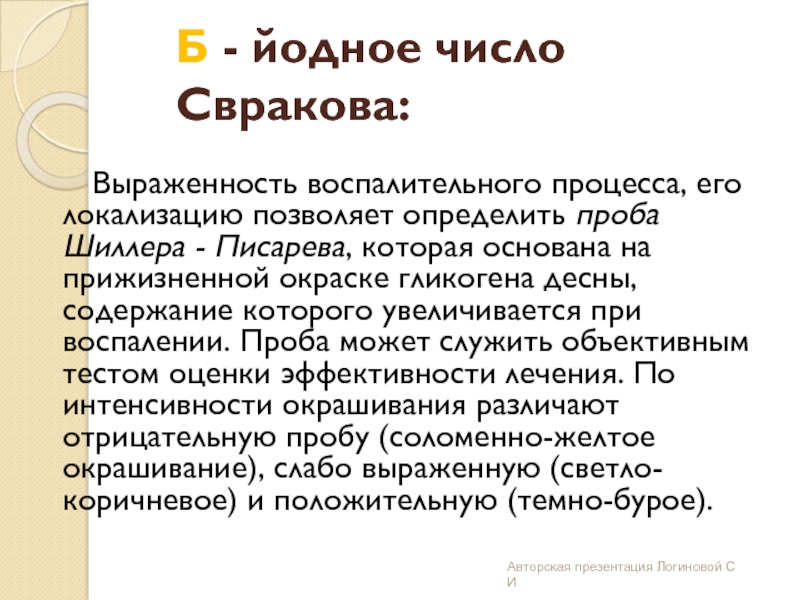 Б - йодное число Свракова:

Выраженность воспалительного процесса, его локализацию позволяет определить проба Шиллера - Писарева, которая основана на прижизненной окраске гликогена десны, содержание которого увеличивается при воспалении. Проба может служить объективным тестом оценки эффективности лечения. По интенсивности окрашивания различают отрицательную пробу (соломенно-желтое окрашивание), слабо выраженную (светло-коричневое) и положительную (темно-бурое).

Авторская презентация Логиновой С И